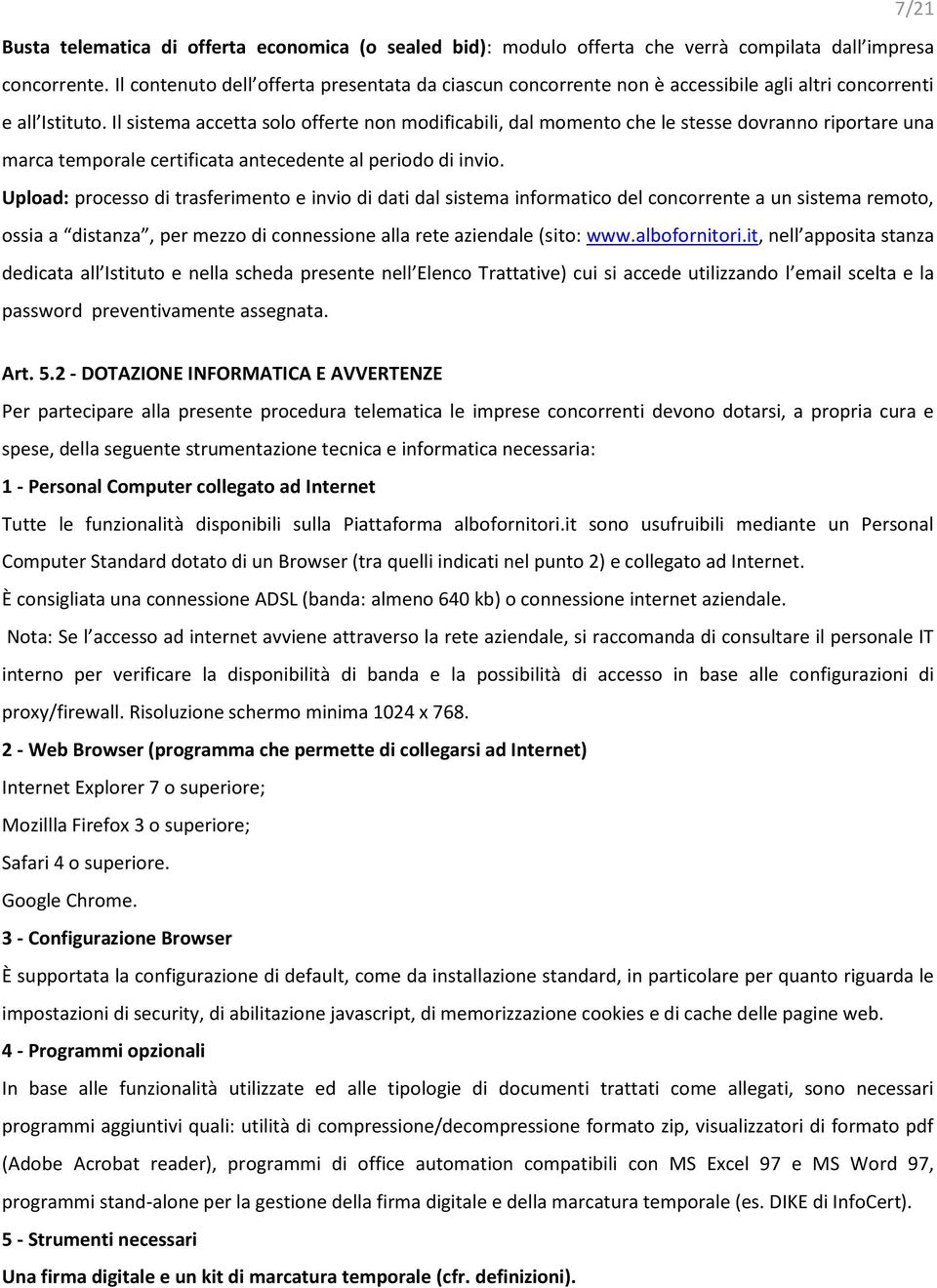 7/21

Busta telematica di offerta economica (o sealed bid): modulo offerta che verrà compilata dall impresa concorrente. Il contenuto dell offerta presentata da ciascun concorrente non è accessibile agli altri concorrenti e all Istituto. Il sistema accetta solo offerte non modificabili, dal momento che le stesse dovranno riportare una marca temporale certificata antecedente al periodo di invio.

Upload: processo di trasferimento e invio di dati dal sistema informatico del concorrente a un sistema remoto, ossia a distanza , per mezzo di connessione alla rete aziendale (sito: www.albofornitori.it, nell apposita stanza dedicata all Istituto e nella scheda presente nell Elenco Trattative) cui si accede utilizzando l email scelta e la password preventivamente assegnata.

Art. 5.2 - DOTAZIONE INFORMATICA E AVVERTENZE

Per partecipare alla presente procedura telematica le imprese concorrenti devono dotarsi, a propria cura e spese, della seguente strumentazione tecnica e informatica necessaria:

1 - Personal Computer collegato ad Internet

Tutte le funzionalità disponibili sulla Piattaforma albofornitori.it sono usufruibili mediante un Personal Computer Standard dotato di un Browser (tra quelli indicati nel punto 2) e collegato ad Internet.

È consigliata una connessione ADSL (banda: almeno 640 kb) o connessione internet aziendale.

Nota: Se l accesso ad internet avviene attraverso la rete aziendale, si raccomanda di consultare il personale IT interno per verificare la disponibilità di banda e la possibilità di accesso in base alle configurazioni di proxy/firewall. Risoluzione schermo minima 1024 x 768.

2 - Web Browser (programma che permette di collegarsi ad Internet)

Internet Explorer 7 o superiore;

Mozillla Firefox 3 o superiore;

Safari 4 o superiore.

Google Chrome.

3 - Configurazione Browser

È supportata la configurazione di default, come da installazione standard, in particolare per quanto riguarda le impostazioni di security, di abilitazione javascript, di memorizzazione cookies e di cache delle pagine web.

4 - Programmi opzionali

In base alle funzionalità utilizzate ed alle tipologie di documenti trattati come allegati, sono necessari programmi aggiuntivi quali: utilità di compressione/decompressione formato zip, visualizzatori di formato pdf (Adobe Acrobat reader), programmi di office automation compatibili con MS Excel 97 e MS Word 97, programmi stand-alone per la gestione della firma digitale e della marcatura temporale (es. DIKE di InfoCert).

5 - Strumenti necessari

Una firma digitale e un kit di marcatura temporale (cfr. definizioni).